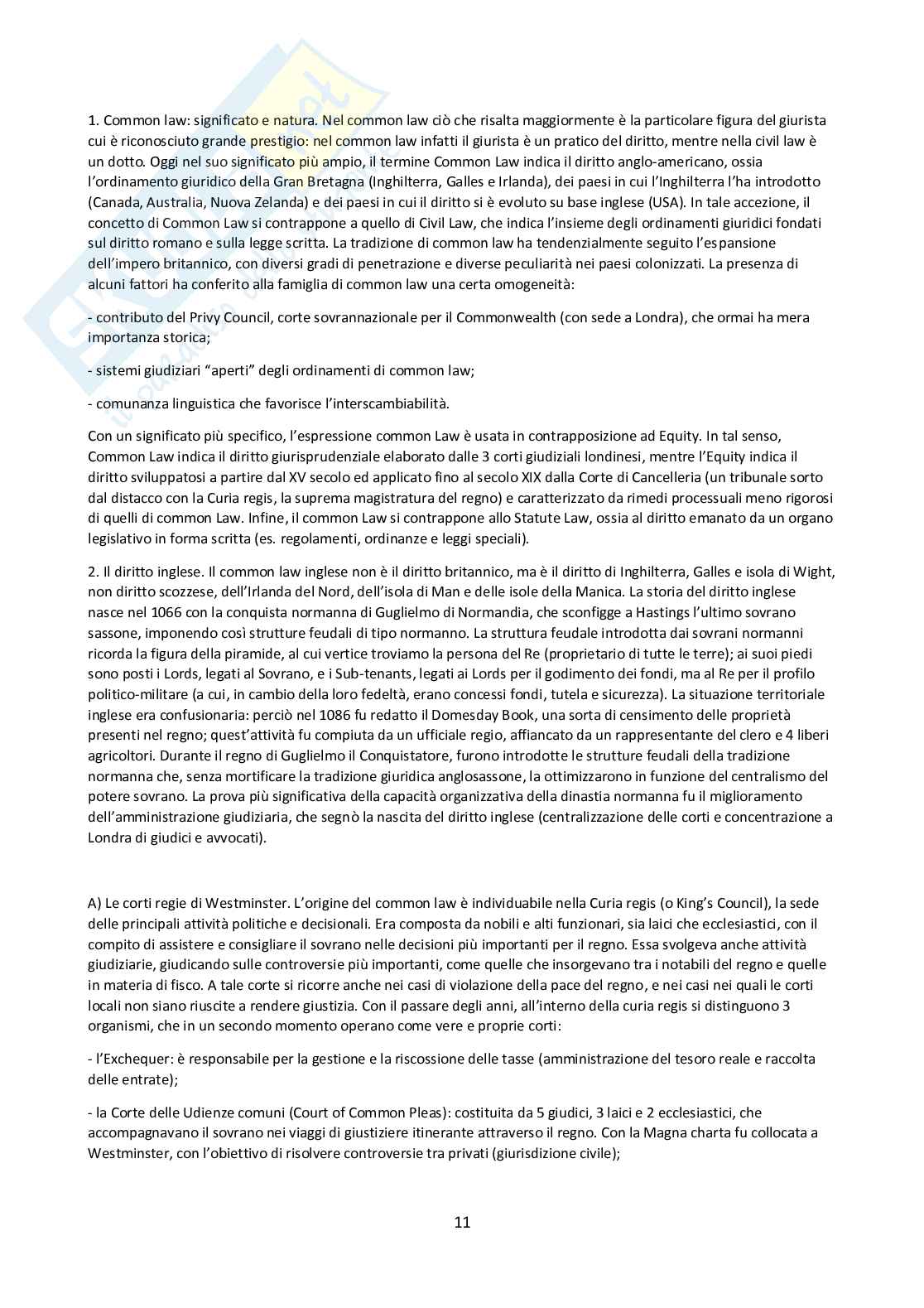 1. Common law: significato e natura. Nel common law ciò che risalta maggiormente è la particolare figura del giurista cui è riconosciuto grande prestigio: nel common law infatti il giurista è un pratico del diritto, mentre nella civil law è un dotto. Oggi nel suo significato più ampio, il termine Common Law indica il diritto anglo-americano, ossia l'ordinamento giuridico della Gran Bretagna (Inghilterra, Galles e Irlanda), dei paesi in cui l'Inghilterra l'ha introdotto (Canada, Australia, Nuova Zelanda) e dei paesi in cui il diritto si è evoluto su base inglese (USA). In tale accezione, il concetto di Common Law si contrappone a quello di Civil Law, che indica l'insieme degli ordinamenti giuridici fondati sul diritto romano e sulla legge scritta. La tradizione di common law ha tendenzialmente seguito l'espansione dell'impero britannico, con diversi gradi di penetrazione e diverse peculiarità nei paesi colonizzati. La presenza di alcuni fattori ha conferito alla famiglia di common law una certa omogeneità:

- contributo del Privy Council, corte sovrannazionale per il Commonwealth (con sede a Londra), che ormai ha mera importanza storica;

- sistemi giudiziari "aperti" degli ordinamenti di common law;

- comunanza linguistica che favorisce l'interscambiabilità.

Con un significato più specifico, l'espressione common Law è usata in contrapposizione ad Equity. In tal senso, Common Law indica il diritto giurisprudenziale elaborato dalle 3 corti giudiziali londinesi, mentre l'Equity indica il diritto sviluppatosi a partire dal XV secolo ed applicato fino al secolo XIX dalla Corte di Cancelleria (un tribunale sorto dal distacco con la Curia regis, la suprema magistratura del regno) e caratterizzato da rimedi processuali meno rigorosi di quelli di common Law. Infine, il common Law si contrappone allo Statute Law, ossia al diritto emanato da un organo legislativo in forma scritta (es. regolamenti, ordinanze e leggi speciali).

2. Il diritto inglese. Il common law inglese non è il diritto britannico, ma è il diritto di Inghilterra, Galles e isola di Wight, non diritto scozzese, dell'Irlanda del Nord, dell'isola di Man e delle isole della Manica. La storia del diritto inglese nasce nel 1066 con la conquista normanna di Guglielmo di Normandia, che sconfigge a Hastings l'ultimo sovrano sassone, imponendo così strutture feudali di tipo normanno. La struttura feudale introdotta dai sovrani normanni ricorda la figura della piramide, al cui vertice troviamo la persona del Re (proprietario di tutte le terre); ai suoi piedi sono posti i Lords, legati al Sovrano, e i Sub-tenants, legati ai Lords per il godimento dei fondi, ma al Re per il profilo politico-militare (a cui, in cambio della loro fedeltà, erano concessi fondi, tutela e sicurezza). La situazione territoriale inglese era confusionaria: perciò nel 1086 fu redatto il Domesday Book, una sorta di censimento delle proprietà presenti nel regno; quest'attività fu compiuta da un ufficiale regio, affiancato da un rappresentante del clero e 4 liberi agricoltori. Durante il regno di Guglielmo il Conquistatore, furono introdotte le strutture feudali della tradizione normanna che, senza mortificare la tradizione giuridica anglosassone, la ottimizzarono in funzione del centralismo del potere sovrano. La prova più significativa della capacità organizzativa della dinastia normanna fu il miglioramento dell'amministrazione giudiziaria, che segnò la nascita del diritto inglese (centralizzazione delle corti e concentrazione a Londra di giudici e avvocati).

A) Le corti regie di Westminster. L'origine del common law è individuabile nella Curia regis (o King's Council), la sede delle principali attività politiche e decisionali. Era composta da nobili e alti funzionari, sia laici che ecclesiastici, con il compito di assistere e consigliare il sovrano nelle decisioni più importanti per il regno. Essa svolgeva anche attività giudiziarie, giudicando sulle controversie più importanti, come quelle che insorgevano tra i notabili del regno e quelle in materia di fisco. A tale corte si ricorre anche nei casi di violazione della pace del regno, e nei casi nei quali le corti locali non siano riuscite a rendere giustizia. Con il passare degli anni, all'interno della curia regis si distinguono 3 organismi, che in un secondo momento operano come vere e proprie corti:

- l'Exchequer: è responsabile per la gestione e la riscossione delle tasse (amministrazione del tesoro reale e raccolta delle entrate);

- la Corte delle Udienze comuni (Court of Common Pleas): costituita da 5 giudici, 3 laici e 2 ecclesiastici, che accompagnavano il sovrano nei viaggi di giustiziere itinerante attraverso il regno. Con la Magna charta fu collocata a Westminster, con l'obiettivo di risolvere controversie tra privati (giurisdizione civile);

11